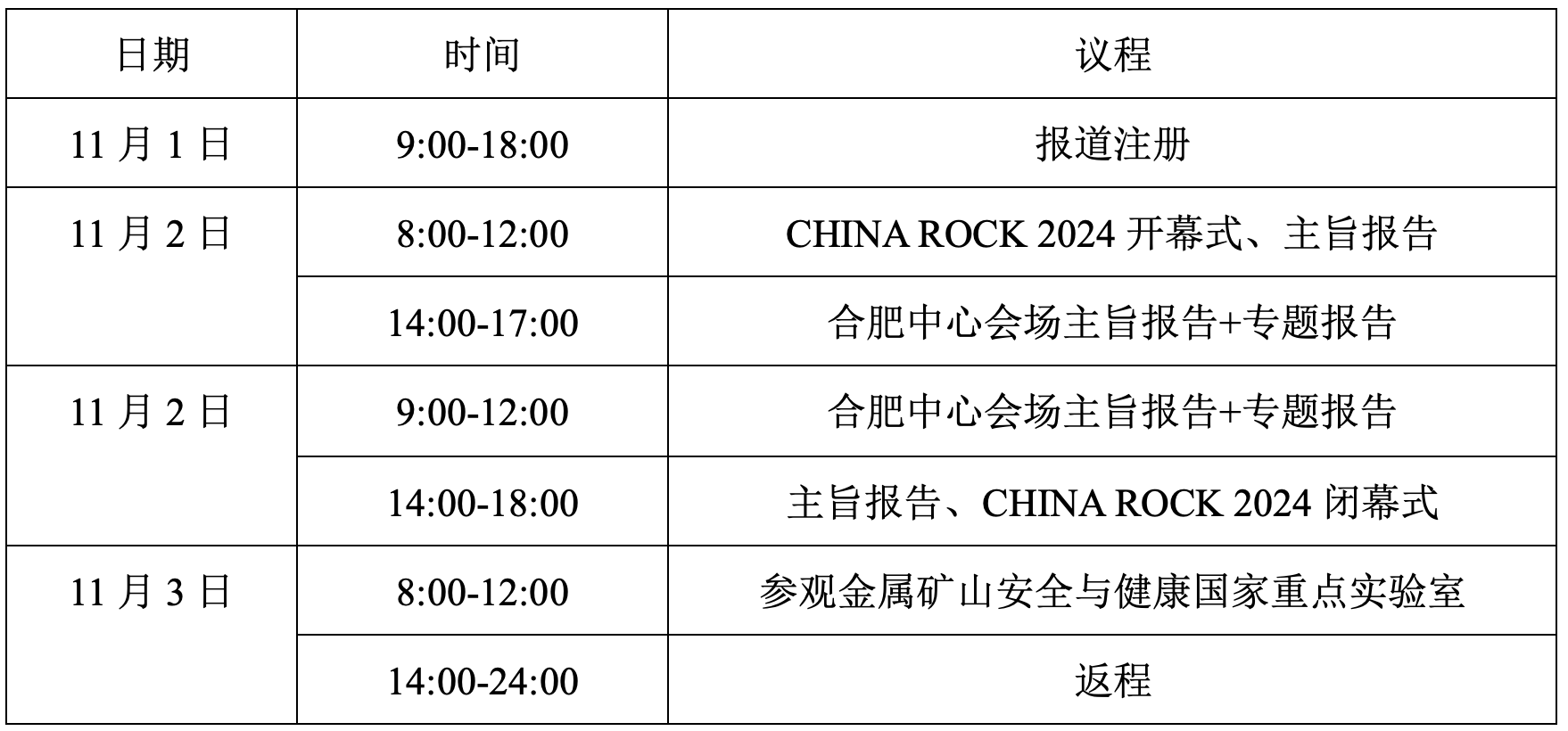 | 日期 | 时间 | 议程 |
|---|---|---|
| 11月1日 | 9:00-18:00 | 报道注册 |
| 11月2日 | 8:00-12:00 | CHINA ROCK 2024开幕式、主旨报告 |
|  | 14:00-17:00 | 合肥中心会场主旨报告+专题报告 |
| 11月2日 | 9:00-12:00 | 合肥中心会场主旨报告+专题报告 |
|  | 14:00-18:00 | 主旨报告、CHINA ROCK 2024闭幕式 |
| 11月3日 | 8:00-12:00 | 参观金属矿山安全与健康国家重点实验室 |
|  | 14:00-24:00 | 返程 |